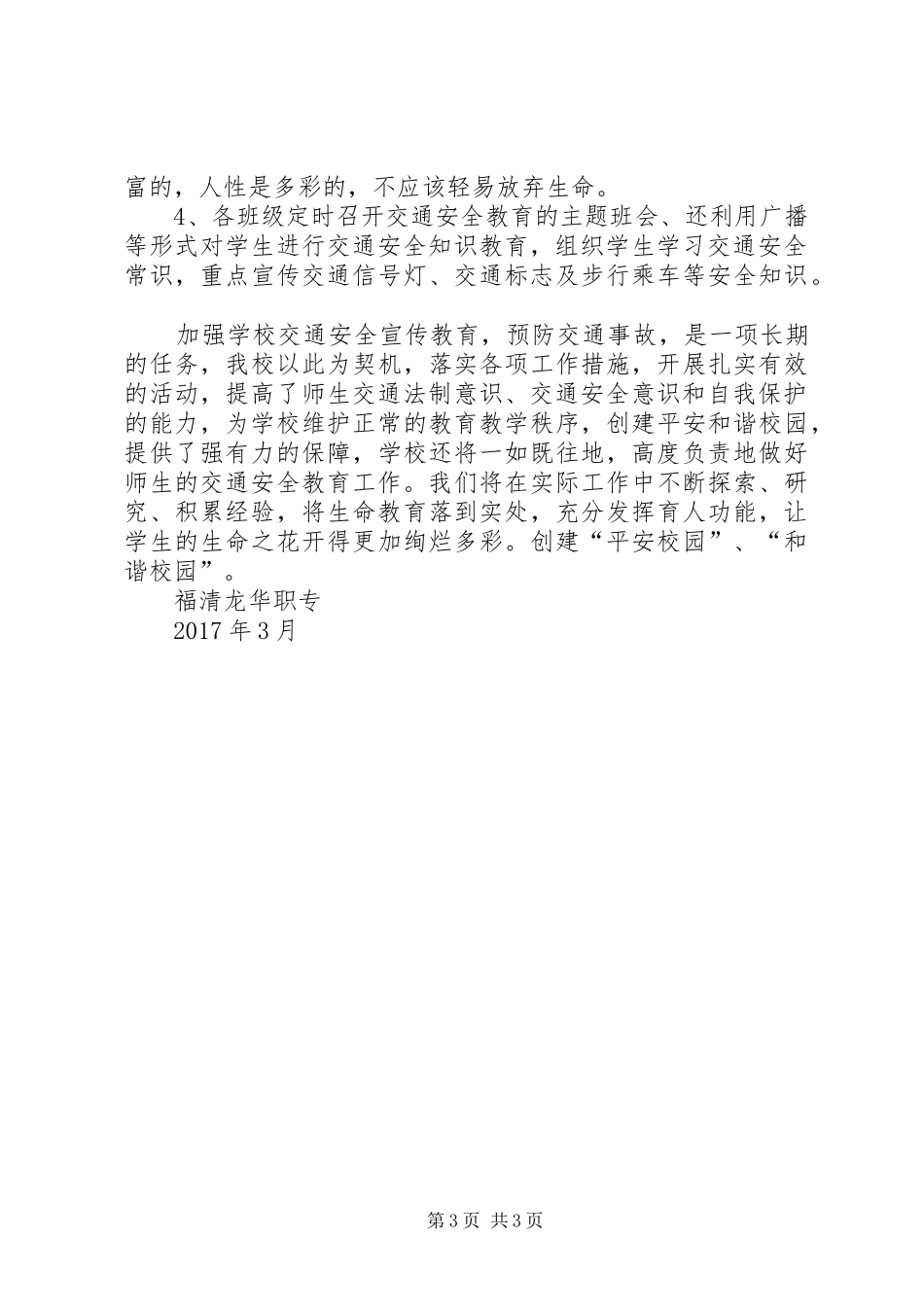 富的，人性是多彩的，不应该轻易放弃生命。

4、各班级定时召开交通安全教育的主题班会、还利用广播等形式对学生进行交通安全知识教育，组织学生学习交通安全常识，重点宣传交通信号灯、交通标志及步行乘车等安全知识。

加强学校交通安全宣传教育，预防交通事故，是一项长期的任务，我校以此为契机，落实各项工作措施，开展扎实有效的活动，提高了师生交通法制意识、交通安全意识和自我保护的能力，为学校维护正常的教育教学秩序，创建平安和谐校园，提供了强有力的保障，学校还将一如既往地，高度负责地做好师生的交通安全教育工作。我们将在实际工作中不断探索、研究、积累经验，将生命教育落到实处，充分发挥育人功能，让学生的生命之花开得更加绚烂多彩。创建“平安校园”、“和谐校园”。

福清龙华职专

2017 年 3 月

第 3 页 共 3 页